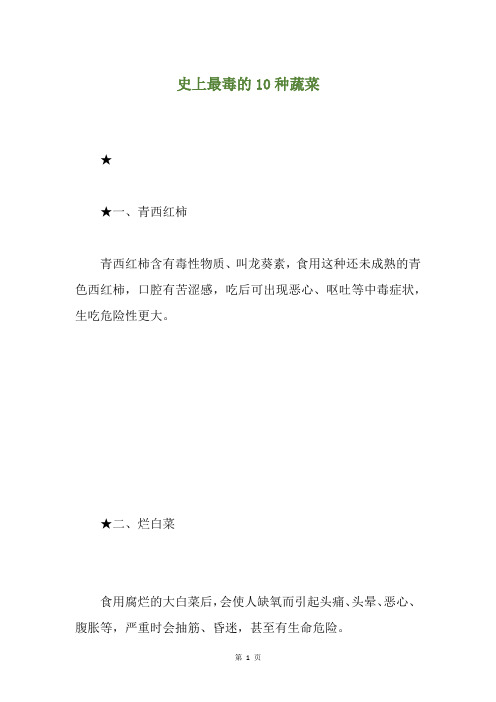 史上最毒的 10 种蔬菜

★

★一、青西红柿

青西红柿含有毒性物质、叫龙葵素，食用这种还未成熟的青色西红柿，口腔有苦涩感，吃后可出现恶心、呕吐等中毒症状，生吃危险性更大。

★二、烂白菜

食用腐烂的大白菜后，会使人缺氧而引起头痛、头晕、恶心、腹胀等，严重时会抽筋、昏迷，甚至有生命危险。

第 1 页